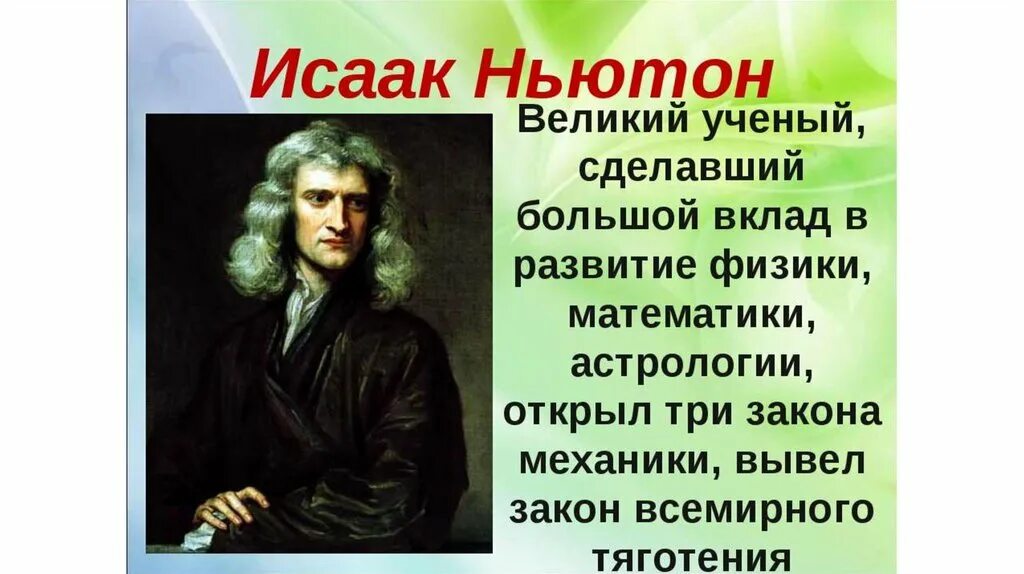 Исаак Ньютон

Великий ученый, сделавший большой вклад в развитие физики, математики, астрологии, открыл три закона механики, вывел закон всемирного тяготения